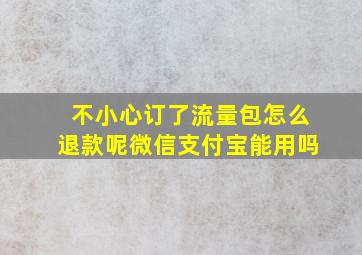 不小心订了流量包怎么退款呢微信支付宝能用吗